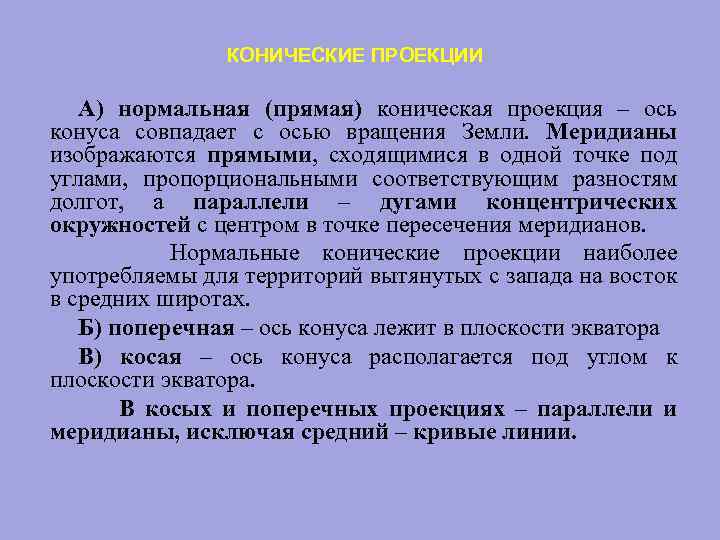 КОНИЧЕСКИЕ ПРОЕКЦИИ

А) нормальная (прямая) коническая проекция – ось конуса совпадает с осью вращения Земли. Меридианы изображаются прямыми, сходящимися в одной точке под углами, пропорциональными соответствующим разностям долгот, а параллели – дугами концентрических окружностей с центром в точке пересечения меридианов.

Нормальные конические проекции наиболее употребляемы для территорий вытянутых с запада на восток в средних широтах.

Б) поперечная – ось конуса лежит в плоскости экватора

В) косая – ось конуса располагается под углом к плоскости экватора.

В косых и поперечных проекциях – параллели и меридианы, исключая средний – кривые линии.